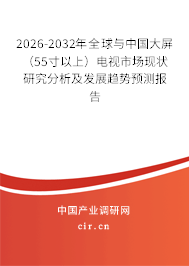 2026-2032年全球与中国大屏（55寸以上）电视市场现状研究分析及发展趋势预测报告

中国产业调研网
cir.cn